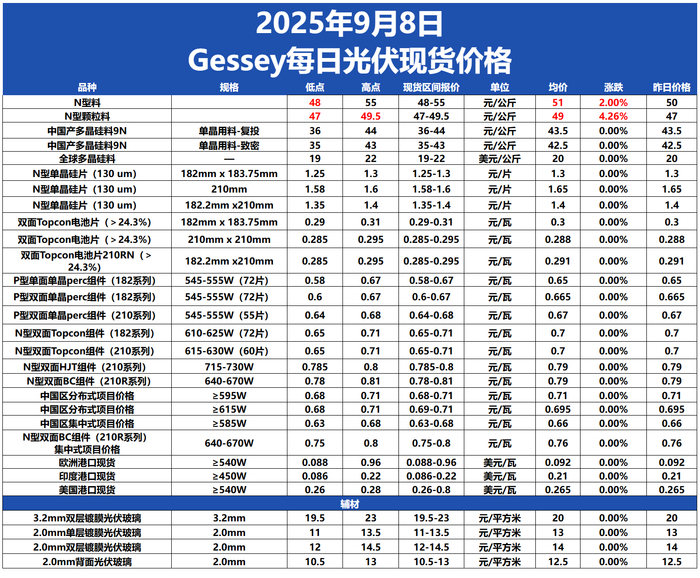 2025年9月8日
Gessey每日光伏现货价格

| 品种 | 规格 | 低点 | 高点 | 现货区间报价 | 单位 | 均价 | 涨跌 | 昨日价格 |
|---|---|---|---|---|---|---|---|---|
| N型料 | | 48 | 55 | 48-55 | 元/公斤 | 51 | 2.00% | 50 |
| N型颗粒料 | | 47 | 49.5 | 47-49.5 | 元/公斤 | 49 | 4.26% | 47 |
| 中国产多晶硅料9N | 单晶用料-复投 | 36 | 44 | 36-44 | 元/公斤 | 43.5 | 0.00% | 43.5 |
| 中国产多晶硅料9N | 单晶用料-致密 | 35 | 43 | 35-43 | 元/公斤 | 42.5 | 0.00% | 42.5 |
| 全球多晶硅料 | — | 19 | 22 | 19-22 | 美元/公斤 | 20 | 0.00% | 20 |
| N型单晶硅片（130 um） | 182mm x 183.75mm | 1.25 | 1.3 | 1.25-1.3 | 元/片 | 1.3 | 0.00% | 1.3 |
| N型单晶硅片（130 um） | 210mm | 1.58 | 1.6 | 1.58-1.6 | 元/片 | 1.65 | 0.00% | 1.65 |
| N型单晶硅片（130 um） | 182.2mm x210mm | 1.35 | 1.4 | 1.35-1.4 | 元/片 | 1.4 | 0.00% | 1.4 |
| 双面Topcon电池片（＞24.3%） | 182mm x 183.75mm | 0.29 | 0.31 | 0.29-0.31 | 元/瓦 | 0.3 | 0.00% | 0.3 |
| 双面Topcon电池片（＞24.3%） | 210mm x 210mm | 0.285 | 0.295 | 0.285-0.295 | 元/瓦 | 0.288 | 0.00% | 0.288 |
| 双面Topcon电池片210RN（＞24.3%） | 182.2mm x210mm | 0.285 | 0.295 | 0.285-0.295 | 元/瓦 | 0.291 | 0.00% | 0.291 |
| P型单面单晶perc组件（182系列） | 545-555W（72片） | 0.58 | 0.67 | 0.58-0.67 | 元/瓦 | 0.65 | 0.00% | 0.65 |
| P型双面单晶perc组件（182系列） | 545-555W（72片） | 0.6 | 0.67 | 0.6-0.67 | 元/瓦 | 0.665 | 0.00% | 0.665 |
| P型双面单晶perc组件（210系列） | 545-555W（55片） | 0.64 | 0.68 | 0.64-0.68 | 元/瓦 | 0.67 | 0.00% | 0.67 |
| N型双面Topcon组件（182系列） | 610-625W（72片） | 0.65 | 0.71 | 0.65-0.71 | 元/瓦 | 0.7 | 0.00% | 0.7 |
| N型双面Topcon组件（210系列） | 615-630W（60片） | 0.65 | 0.71 | 0.65-0.71 | 元/瓦 | 0.7 | 0.00% | 0.7 |
| N型双面HJT组件（210系列） | 715-730W | 0.785 | 0.8 | 0.785-0.8 | 元/瓦 | 0.79 | 0.00% | 0.79 |
| N型双面BC组件（210R系列） | 640-670W | 0.78 | 0.81 | 0.78-0.81 | 元/瓦 | 0.79 | 0.00% | 0.79 |
| 中国区分布式项目价格 | ≥595W | 0.68 | 0.71 | 0.68-0.71 | 元/瓦 | 0.71 | 0.00% | 0.71 |
| 中国区分布式项目价格 | ≥615W | 0.68 | 0.71 | 0.69-0.71 | 元/瓦 | 0.695 | 0.00% | 0.695 |
| 中国区集中式项目价格 | ≥585W | 0.63 | 0.68 | 0.63-0.68 | 元/瓦 | 0.66 | 0.00% | 0.66 |
| N型双面BC组件（210R系列）集中式项目价格 | 640-670W | 0.75 | 0.8 | 0.75-0.8 | 元/瓦 | 0.76 | 0.00% | 0.76 |
| 欧洲港口现货 | ≥540W | 0.088 | 0.96 | 0.088-0.96 | 美元/瓦 | 0.092 | 0.00% | 0.092 |
| 印度港口现货 | ≥450W | 0.086 | 0.22 | 0.086-0.22 | 美元/瓦 | 0.21 | 0.00% | 0.21 |
| 美国港口现货 | ≥540W | 0.26 | 0.28 | 0.26-0.8 | 美元/瓦 | 0.265 | 0.00% | 0.265 |
| 辅材 | | | | | | | | |
| 3.2mm双层镀膜光伏玻璃 | 3.2mm | 19.5 | 23 | 19.5-23 | 元/平方米 | 20 | 0.00% | 20 |
| 2.0mm单层镀膜光伏玻璃 | 2.0mm | 11 | 13.5 | 11-13.5 | 元/平方米 | 13 | 0.00% | 13 |
| 2.0mm双层镀膜光伏玻璃 | 2.0mm | 12 | 14.5 | 12-14.5 | 元/平方米 | 14 | 0.00% | 14 |
| 2.0mm背面光伏玻璃 | 2.0mm | 10.5 | 13 | 10.5-13 | 元/平方米 | 12.5 | 0.00% | 12.5 |